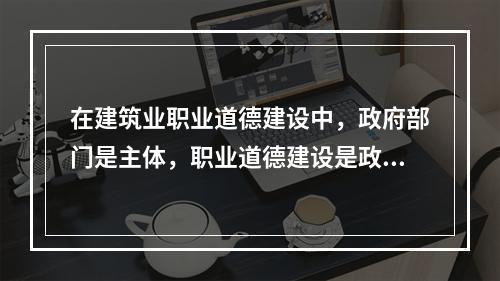 在建筑业职业道德建设中，政府部门是主体，职业道德建设是政...